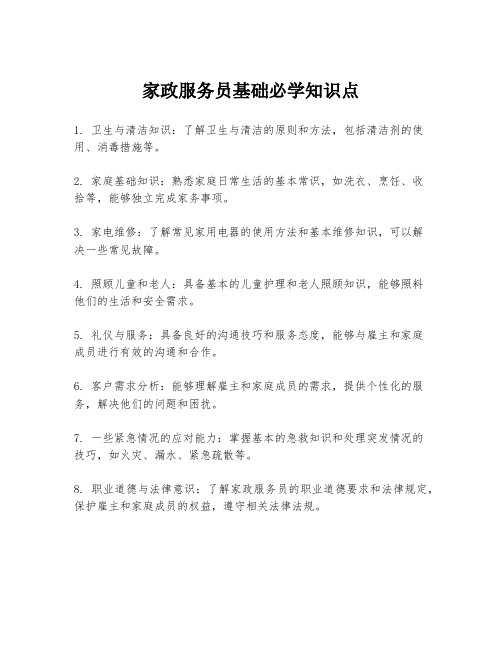 家政服务员基础必学知识点

1. 卫生与清洁知识：了解卫生与清洁的原则和方法，包括清洁剂的使用、消毒措施等。

2. 家庭基础知识：熟悉家庭日常生活的基本常识，如洗衣、烹饪、收拾等，能够独立完成家务事项。

3. 家电维修：了解常见家用电器的使用方法和基本维修知识，可以解决一些常见故障。

4. 照顾儿童和老人：具备基本的儿童护理和老人照顾知识，能够照料他们的生活和安全需求。

5. 礼仪与服务：具备良好的沟通技巧和服务态度，能够与雇主和家庭成员进行有效的沟通和合作。

6. 客户需求分析：能够理解雇主和家庭成员的需求，提供个性化的服务，解决他们的问题和困扰。

7. 一些紧急情况的应对能力：掌握基本的急救知识和处理突发情况的技巧，如火灾、漏水、紧急疏散等。

8. 职业道德与法律意识：了解家政服务员的职业道德要求和法律规定，保护雇主和家庭成员的权益，遵守相关法律法规。